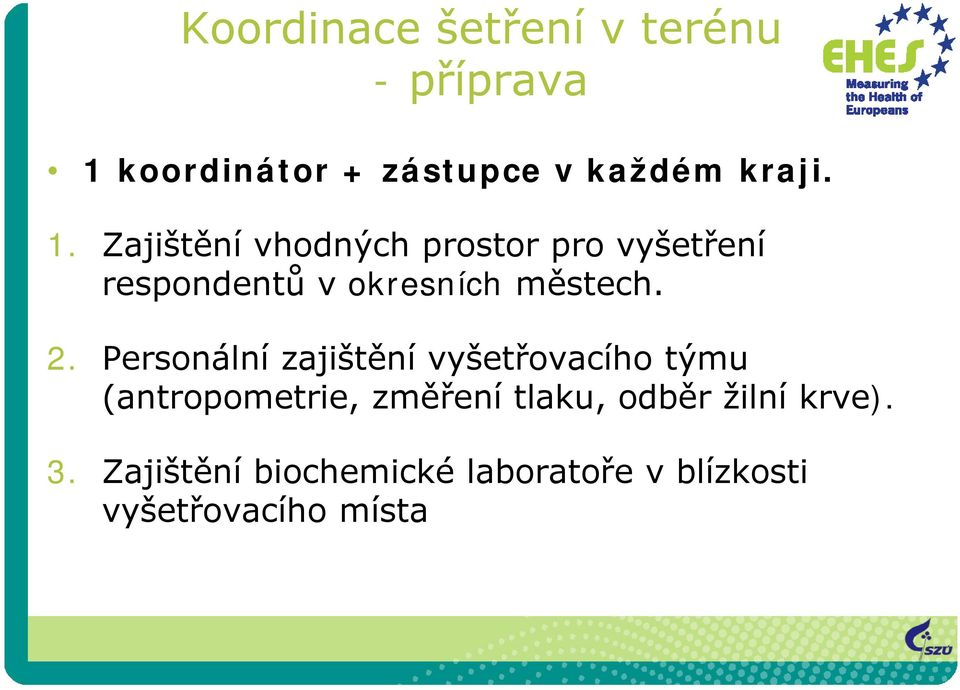 Koordinace šetření v terénu
- příprava

EHES
Measuring the Health of Europeans

• 1 koordinátor + zástupce v každém kraji.

1. Zajištění vhodných prostor pro vyšetření respondentů v okresních městech.

2. Personální zajištění vyšetřovacího týmu (antropometrie, změření tlaku, odběr žilní krve).

3. Zajištění biochemické laboratoře v blízkosti vyšetřovacího místa

SZÚ